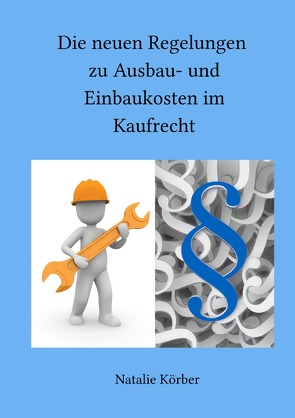 Die neuen Regelungen zu Ausbau- und Einbaukosten im Kaufrecht

§

Natalie Körber